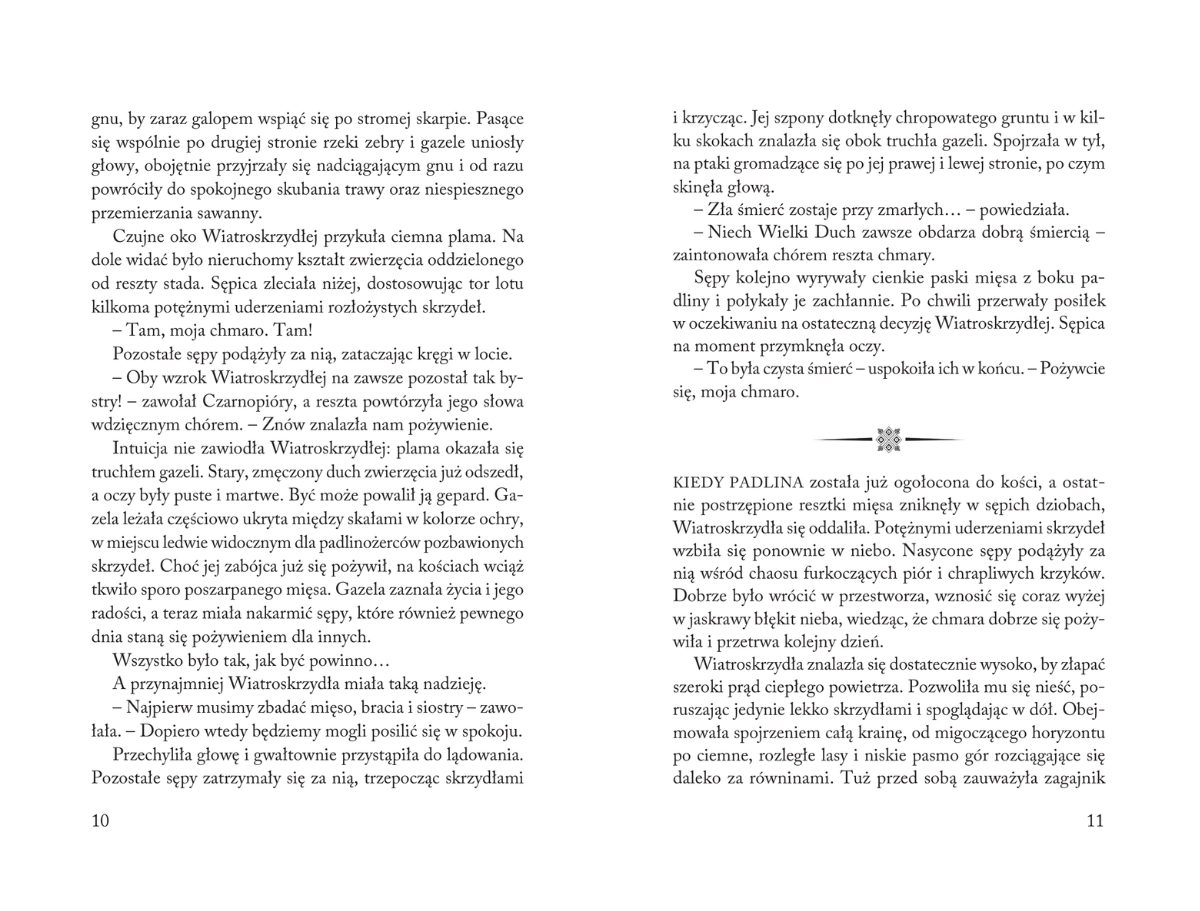 gnu, by zaraz galopem wspiąć się po stromej skarpie. Pasące się wspólnie po drugiej stronie rzeki zebry i gazele uniosły głowy, obojętnie przyjrzały się nadciągającym gnu i od razu powróciły do spokojnego skubania trawy oraz niespiesznego przemierzania sawanny.

Czujne oko Wiatroskrzydłej przykuła ciemna plama. Na dole widać było nieruchomy kształt zwierzęcia oddzielonego od reszty stada. Sępica zleciała niżej, dostosowując tor lotu kilkoma potężnymi uderzeniami rozłożystych skrzydeł.

– Tam, moja chmaro. Tam!

Pozostałe sępy podążyły za nią, zataczając kręgi w locie.

– Oby wzrok Wiatroskrzydłej na zawsze pozostał tak bystry! – zawołał Czarnopióry, a reszta powtórzyła jego słowa wdzięcznym chórem. – Znów znalazła nam pożywienie.

Intuicja nie zawiodła Wiatroskrzydłej: plama okazała się truchłem gazeli. Stary, zmęczony duch zwierzęcia już odszedł, a oczy były puste i martwe. Być może powalił ją gepard. Gazela leżała częściowo ukryta między skałami w kolorze ochry, w miejscu ledwie widocznym dla padlinożerców pozbawionych skrzydeł. Choć jej zabójca już się pożywił, na kościach wciąż tkwiło sporo poszarpanego mięsa. Gazela zaznała życia i jego radości, a teraz miała nakarmić sępy, które również pewnego dnia staną się pożywieniem dla innych.

Wszystko było tak, jak być powinno…

A przynajmniej Wiatroskrzydła miała taką nadzieję.

– Najpierw musimy zbadać mięso, bracia i siostry – zawołała. – Dopiero wtedy będziemy mogli posilić się w spokoju.

Przechyliła głowę i gwałtownie przystąpiła do lądowania. Pozostałe sępy zatrzymały się za nią, trzepocząc skrzydłami

10

i krzycząc. Jej szpony dotknęły chropowatego gruntu i w kilku skokach znalazła się obok truchła gazeli. Spojrzała w tył, na ptaki gromadzące się po jej prawej i lewej stronie, po czym skinęła głową.

– Zła śmierć zostaje przy zmarłych… – powiedziała.

– Niech Wielki Duch zawsze obdarza dobrą śmiercią – zaintonowała chórem reszta chmary.

Sępy kolejno wyrywały cienkie paski mięsa z boku padliny i połykały je zachłannie. Po chwili przerwały posiłek w oczekiwaniu na ostateczną decyzję Wiatroskrzydłej. Sępica na moment przymknęła oczy.

– To była czysta śmierć – uspokoiła ich w końcu. – Pożywcie się, moja chmaro.

KIEDY PADLINA została już ogołocona do kości, a ostatnie postrzępione resztki mięsa zniknęły w sępich dziobach, Wiatroskrzydła się oddaliła. Potężnymi uderzeniami skrzydeł wzbiła się ponownie w niebo. Nasycone sępy podążyły za nią wśród chaosu furkoczących piór i chrapliwych krzyków. Dobrze było wrócić w przestworza, wznosić się coraz wyżej w jaskrawy błękit nieba, wiedząc, że chmara dobrze się pożywiła i przetrwa kolejny dzień.

Wiatroskrzydła znalazła się dostatecznie wysoko, by złapać szeroki prąd ciepłego powietrza. Pozwoliła mu się nieść, poruszając jedynie lekko skrzydłami i spoglądając w dół. Obejmowała spojrzeniem całą krainę, od migoczącego horyzontu po ciemne, rozległe lasy i niskie pasmo gór rozciągające się daleko za równinami. Tuż przed sobą zauważyła zagajnik

11